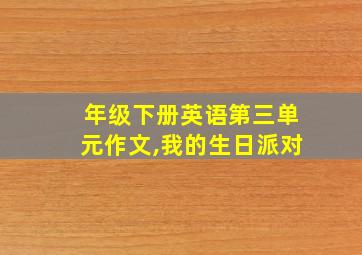 年级下册英语第三单元作文,我的生日派对